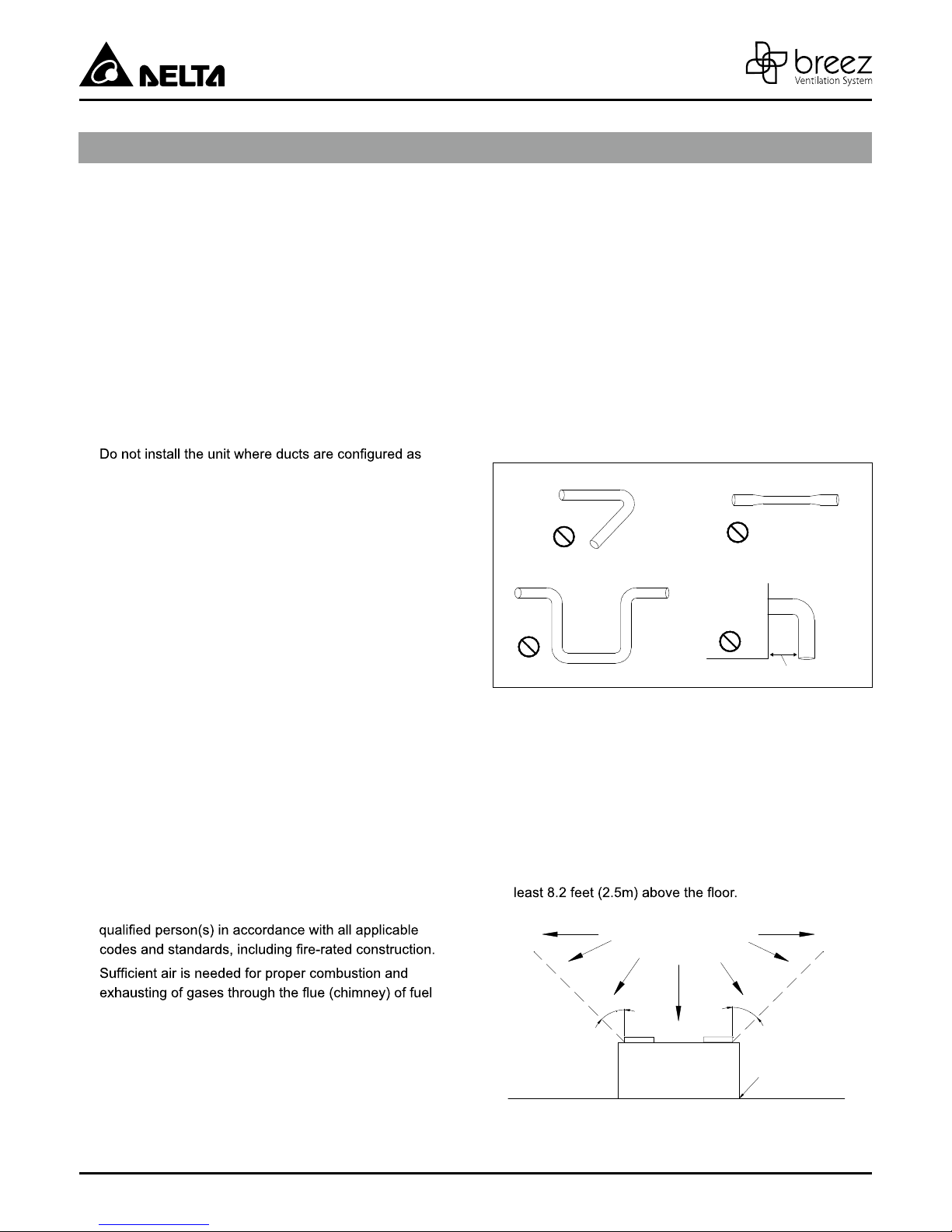 DELTA

breez
Ventilation System

Do not install the unit where ducts are configured as

least 8.2 feet (2.5m) above the floor.

qualified person(s) in accordance with all applicable codes and standards, including fire-rated construction.

Sufficient air is needed for proper combustion and exhausting of gases through the flue (chimney) of fuel